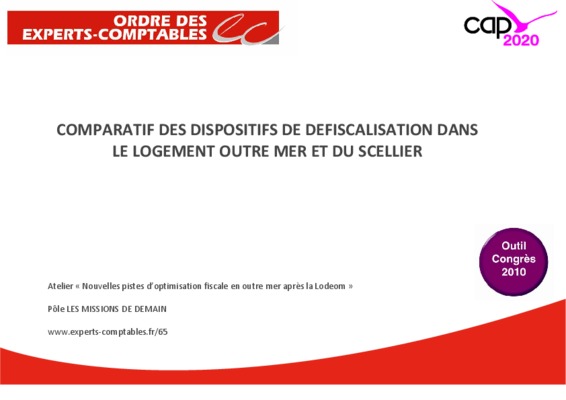 ORDRE DES
EXPERTS-COMPTABLES

cap
2020

COMPARATIF DES DISPOSITIFS DE DEFISCALISATION DANS LE LOGEMENT OUTRE MER ET DU SCELLIER

Outil
Congrès
2010

Atelier « Nouvelles pistes d'optimisation fiscale en outre mer après la Lodeom »

Pôle LES MISSIONS DE DEMAIN

www.experts-comptables.fr/65